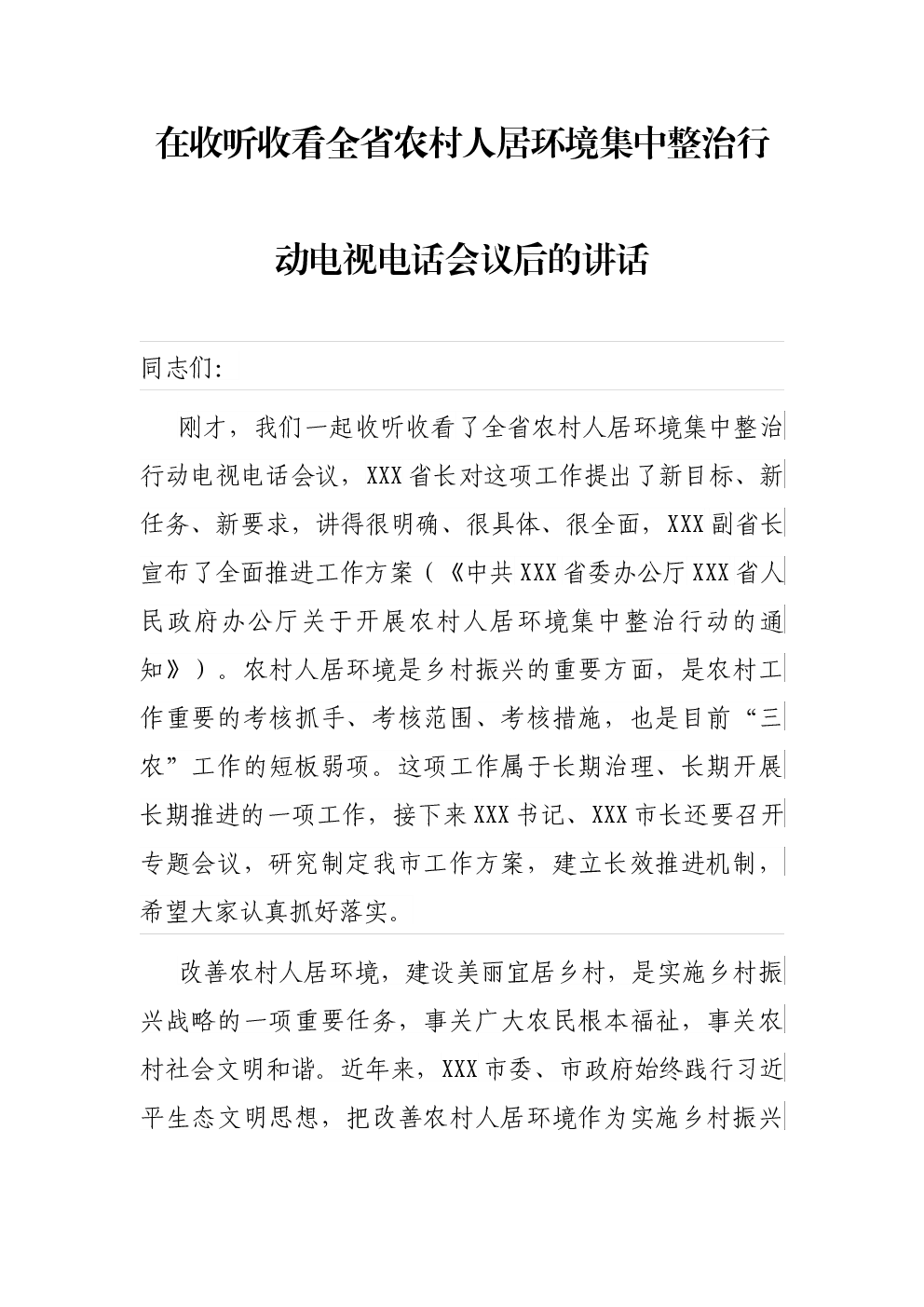 在收听收看全省农村人居环境集中整治行动电视电话会议后的讲话

同志们：

刚才，我们一起收听收看了全省农村人居环境集中整治行动电视电话会议，XXX省长对这项工作提出了新目标、新任务、新要求，讲得很明确、很具体、很全面，XXX副省长宣布了全面推进工作方案（《中共XXX省委办公厅XXX省人民政府办公厅关于开展农村人居环境集中整治行动的通知》）。农村人居环境是乡村振兴的重要方面，是农村工作重要的考核抓手、考核范围、考核措施，也是目前“三农”工作的短板弱项。这项工作属于长期治理、长期开展长期推进的一项工作，接下来XXX书记、XXX市长还要召开专题会议，研究制定我市工作方案，建立长效推进机制，希望大家认真抓好落实。

改善农村人居环境，建设美丽宜居乡村，是实施乡村振兴战略的一项重要任务，事关广大农民根本福祉，事关农村社会文明和谐。近年来，XXX市委、市政府始终践行习近平生态文明思想，把改善农村人居环境作为实施乡村振兴